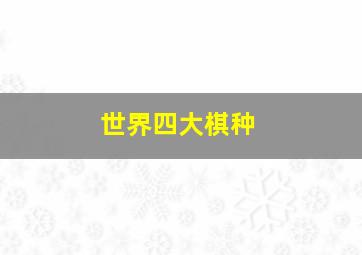 世界四大棋种